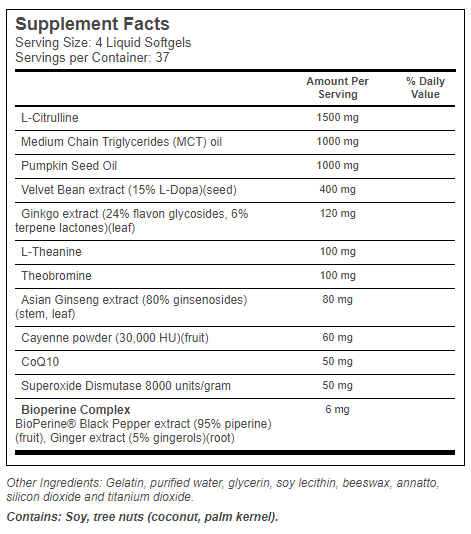 Supplement Facts
Serving Size: 4 Liquid Softgels
Servings per Container: 37

| | Amount Per Serving | % Daily Value |
|---|---|---|
| L-Citrulline | 1500 mg | |
| Medium Chain Triglycerides (MCT) oil | 1000 mg | |
| Pumpkin Seed Oil | 1000 mg | |
| Velvet Bean extract (15% L-Dopa)(seed) | 400 mg | |
| Ginkgo extract (24% flavon glycosides, 6% terpene lactones)(leaf) | 120 mg | |
| L-Theanine | 100 mg | |
| Theobromine | 100 mg | |
| Asian Ginseng extract (80% ginsenosides) (stem, leaf) | 80 mg | |
| Cayenne powder (30,000 HU)(fruit) | 60 mg | |
| CoQ10 | 50 mg | |
| Superoxide Dismutase 8000 units/gram | 50 mg | |
| Bioperine Complex BioPerine® Black Pepper extract (95% piperine) (fruit), Ginger extract (5% gingerols)(root) | 6 mg | |

Other Ingredients: Gelatin, purified water, glycerin, soy lecithin, beeswax, annatto, silicon dioxide and titanium dioxide.

Contains: Soy, tree nuts (coconut, palm kernel).